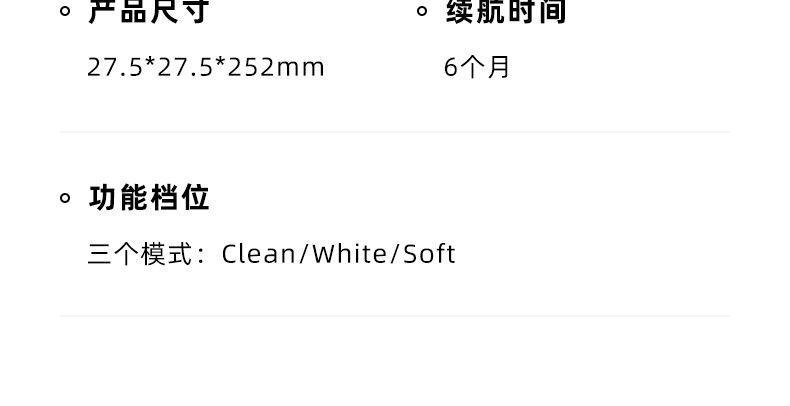 ◦ 产品尺寸

27.5*27.5*252mm

◦ 续航时间

6个月

◦ 功能档位

三个模式：Clean/White/Soft